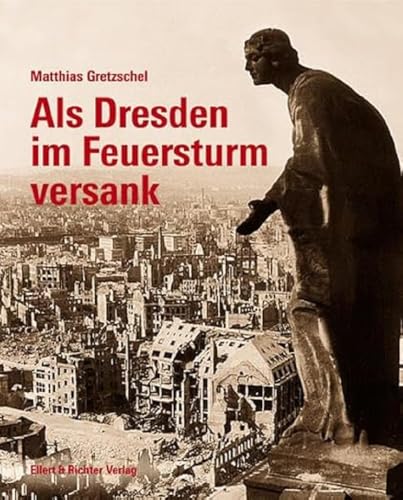 Matthias Gretzschel

Als Dresden im Feuersturm versank

Ellert & Richter Verlag